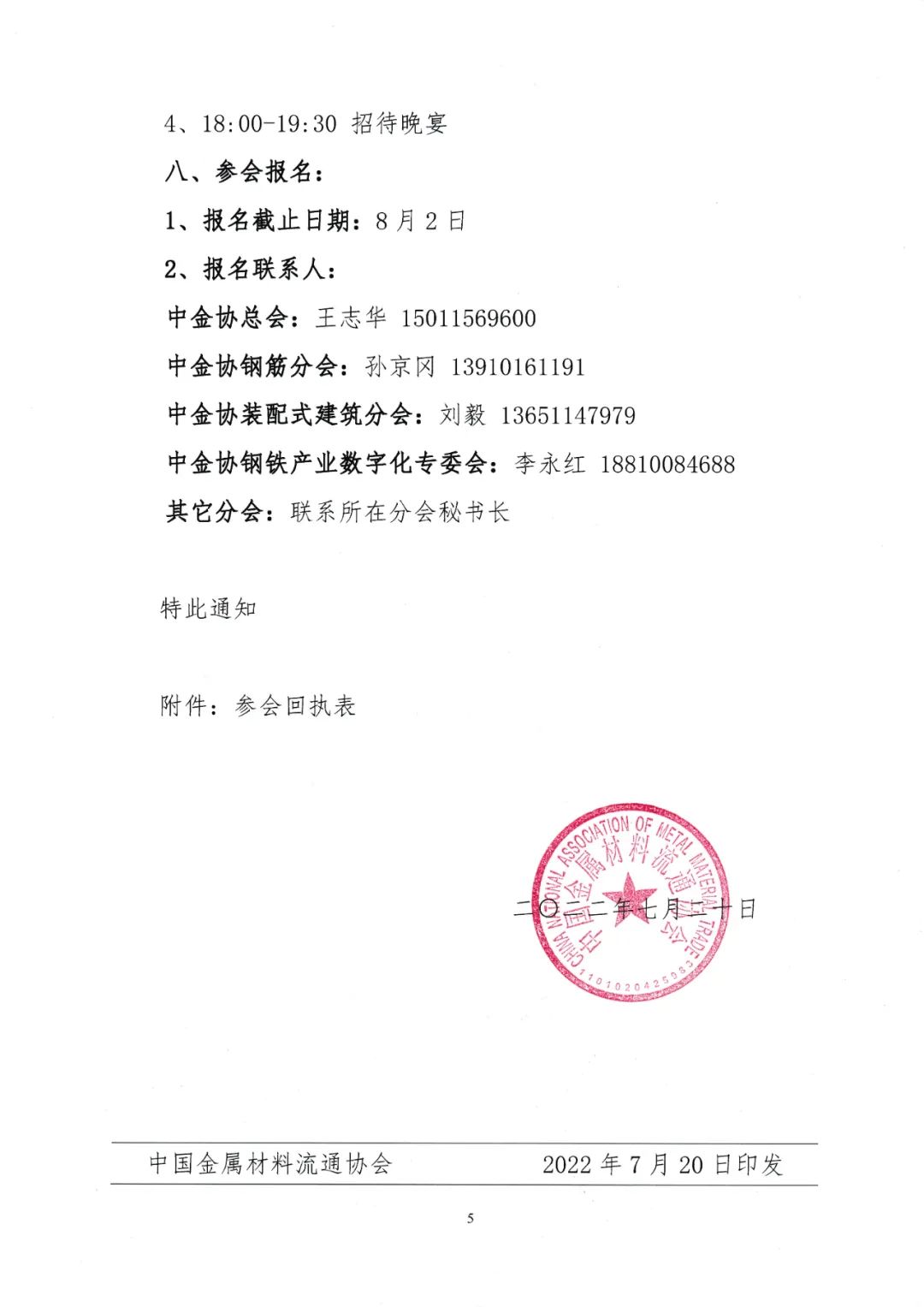 4、18:00-19:30 招待晚宴

八、参会报名：

1、报名截止日期：8 月 2 日

2、报名联系人：

中金协总会：王志华 15011569600

中金协钢筋分会：孙京冈 13910161191

中金协装配式建筑分会：刘毅 13651147979

中金协钢铁产业数字化专委会：李永红 18810084688

其它分会：联系所在分会秘书长

特此通知

附件：参会回执表

CHINA NATIONAL ASSOCIATION OF METAL MATERIAL TRADE
中国金属材料流通协会
1101020425933

二〇二二年七月二十日

中国金属材料流通协会 2022 年 7 月 20 日印发

5